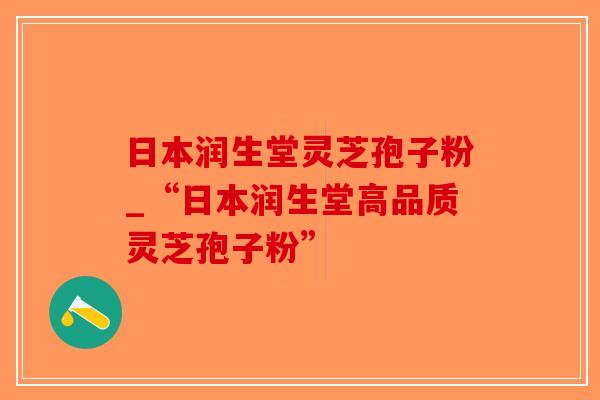 日本润生堂灵芝孢子粉_“日本润生堂高品质灵芝孢子粉”